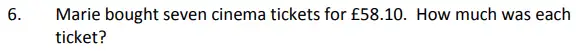 6. Marie bought seven cinema tickets for £58.10. How much was each ticket?